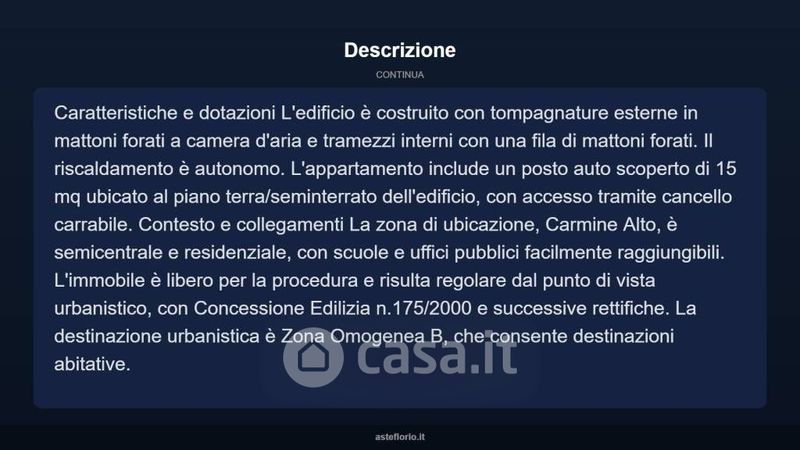 Descrizione

CONTINUA

Caratteristiche e dotazioni L'edificio è costruito con tompagnature esterne in mattoni forati a camera d'aria e tramezzi interni con una fila di mattoni forati. Il riscaldamento è autonomo. L'appartamento include un posto auto scoperto di 15 mq ubicato al piano terra/seminterrato dell'edificio, con accesso tramite cancello carrabile. Contesto e collegamenti La zona di ubicazione, Carmine Alto, è semicentrale e residenziale, con scuole e uffici pubblici facilmente raggiungibili. L'immobile è libero per la procedura e risulta regolare dal punto di vista urbanistico, con Concessione Edilizia n.175/2000 e successive rettifiche. La destinazione urbanistica è Zona Omogenea B, che consente destinazioni abitative.

casa.it

asteflorio.it